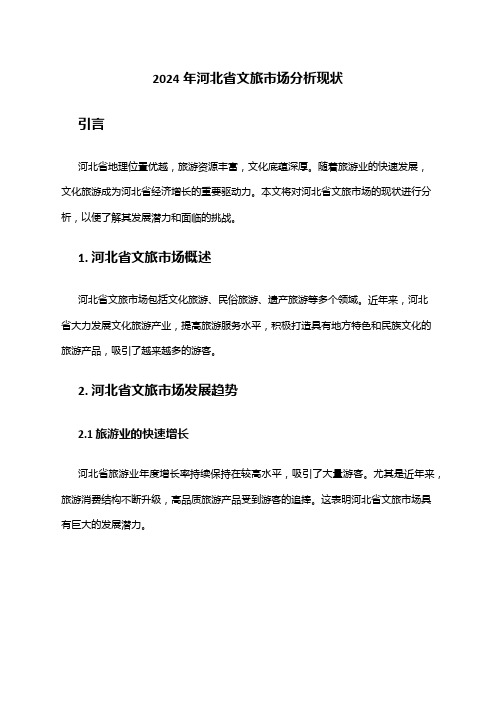 2024 年河北省文旅市场分析现状

引言

河北省地理位置优越，旅游资源丰富，文化底蕴深厚。随着旅游业的快速发展，文化旅游成为河北省经济增长的重要驱动力。本文将对河北省文旅市场的现状进行分析，以便了解其发展潜力和面临的挑战。

1. 河北省文旅市场概述

河北省文旅市场包括文化旅游、民俗旅游、遗产旅游等多个领域。近年来，河北省大力发展文化旅游产业，提高旅游服务水平，积极打造具有地方特色和民族文化的旅游产品，吸引了越来越多的游客。

2. 河北省文旅市场发展趋势

2.1 旅游业的快速增长

河北省旅游业年度增长率持续保持在较高水平，吸引了大量游客。尤其是近年来，旅游消费结构不断升级，高品质旅游产品受到游客的追捧。这表明河北省文旅市场具有巨大的发展潜力。